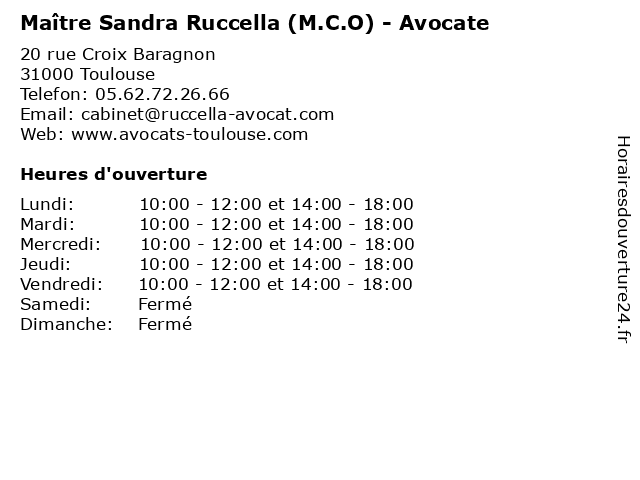 Maître Sandra Ruccella (M.C.O) - Avocate

20 rue Croix Baragnon
31000 Toulouse
Telefon: 05.62.72.26.66
Email: cabinet@ruccella-avocat.com
Web: www.avocats-toulouse.com

Heures d'ouverture

| | |
|---|---|
| Lundi: | 10:00 - 12:00 et 14:00 - 18:00 |
| Mardi: | 10:00 - 12:00 et 14:00 - 18:00 |
| Mercredi: | 10:00 - 12:00 et 14:00 - 18:00 |
| Jeudi: | 10:00 - 12:00 et 14:00 - 18:00 |
| Vendredi: | 10:00 - 12:00 et 14:00 - 18:00 |
| Samedi: | Fermé |
| Dimanche: | Fermé |

Horairesdouverture24.fr